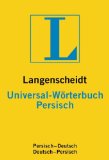 L

Langenscheidt
Universal-Wörterbuch
Persisch

Persisch–Deutsch
Deutsch–Persisch